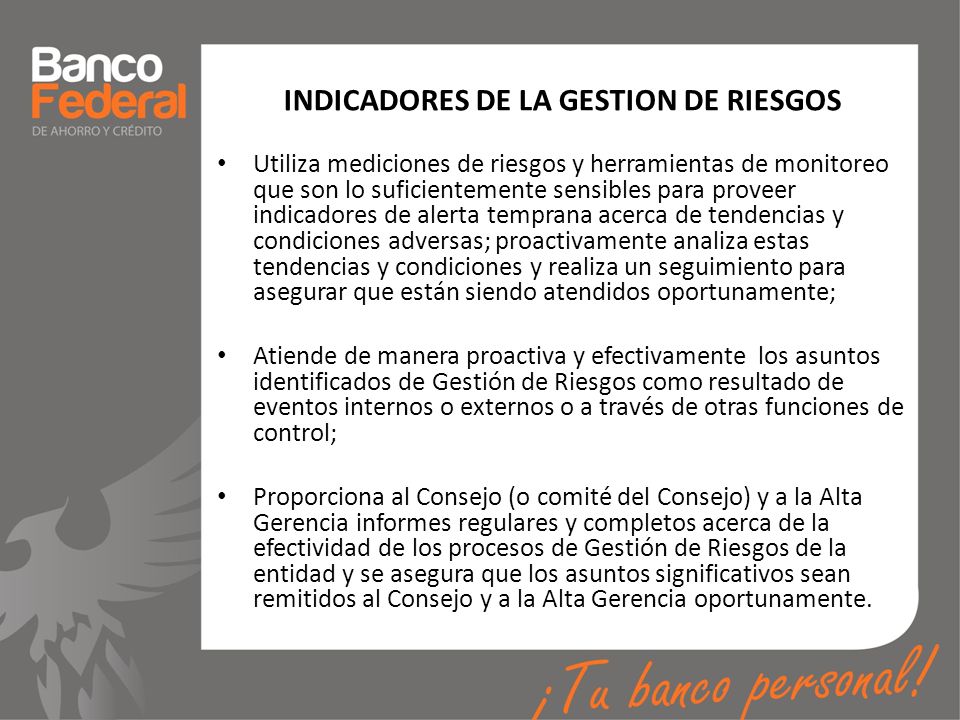 Banco Federal
DE AHORRO Y CRÉDITO

INDICADORES DE LA GESTION DE RIESGOS

• Utiliza mediciones de riesgos y herramientas de monitoreo que son lo suficientemente sensibles para proveer indicadores de alerta temprana acerca de tendencias y condiciones adversas; proactivamente analiza estas tendencias y condiciones y realiza un seguimiento para asegurar que están siendo atendidos oportunamente;

• Atiende de manera proactiva y efectivamente los asuntos identificados de Gestión de Riesgos como resultado de eventos internos o externos o a través de otras funciones de control;

• Proporciona al Consejo (o comité del Consejo) y a la Alta Gerencia informes regulares y completos acerca de la efectividad de los procesos de Gestión de Riesgos de la entidad y se asegura que los asuntos significativos sean remitidos al Consejo y a la Alta Gerencia oportunamente.

¡Tu banco personal!